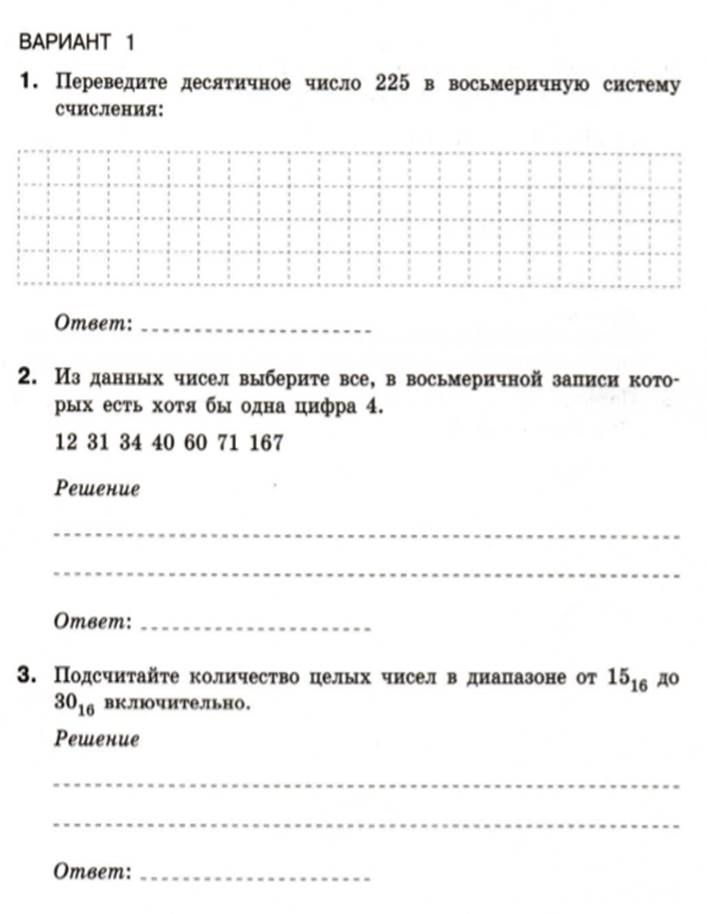 ВАРИАНТ 1

1. Переведите десятичное число 225 в восьмеричную систему счисления:

Ответ: ____________________

2. Из данных чисел выберите все, в восьмеричной записи которых есть хотя бы одна цифра 4.

12 31 34 40 60 71 167

Решение

Ответ: ____________________

3. Подсчитайте количество целых чисел в диапазоне от $15_{16}$ до $30_{16}$ включительно.

Решение

Ответ: ____________________